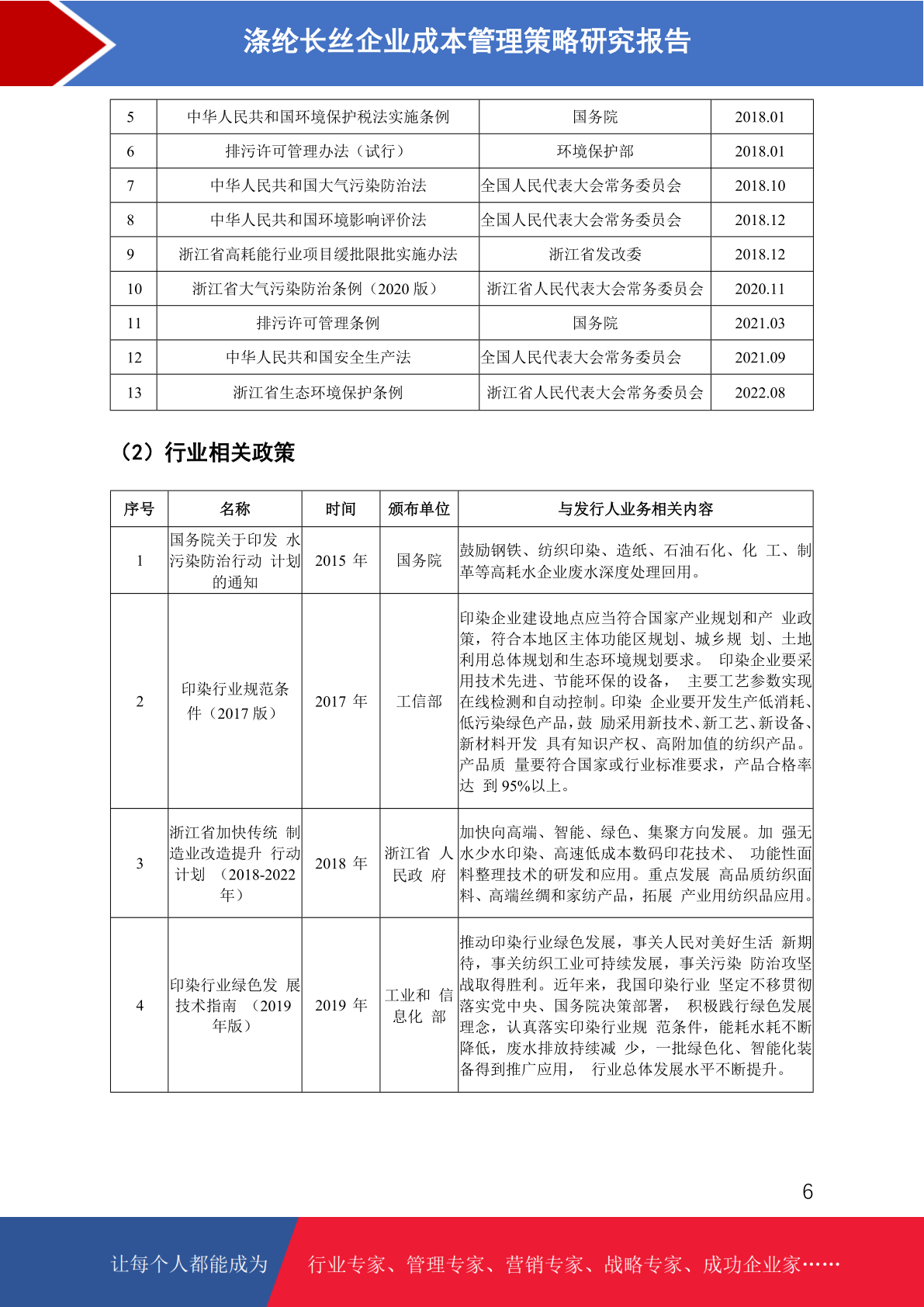 涤纶长丝企业成本管理策略研究报告

| 5 | 中华人民共和国环境保护税法实施条例 | 国务院 | 2018.01 |
|---|---|---|---|
| 6 | 排污许可管理办法（试行） | 环境保护部 | 2018.01 |
| 7 | 中华人民共和国大气污染防治法 | 全国人民代表大会常务委员会 | 2018.10 |
| 8 | 中华人民共和国环境影响评价法 | 全国人民代表大会常务委员会 | 2018.12 |
| 9 | 浙江省高耗能行业项目缓批限批实施办法 | 浙江省发改委 | 2018.12 |
| 10 | 浙江省大气污染防治条例（2020 版） | 浙江省人民代表大会常务委员会 | 2020.11 |
| 11 | 排污许可管理条例 | 国务院 | 2021.03 |
| 12 | 中华人民共和国安全生产法 | 全国人民代表大会常务委员会 | 2021.09 |
| 13 | 浙江省生态环境保护条例 | 浙江省人民代表大会常务委员会 | 2022.08 |

（2）行业相关政策

| 序号 | 名称 | 时间 | 颁布单位 | 与发行人业务相关内容 |
|---|---|---|---|---|
| 1 | 国务院关于印发 水污染防治行动 计划的通知 | 2015 年 | 国务院 | 鼓励钢铁、纺织印染、造纸、石油石化、化 工、制革等高耗水企业废水深度处理回用。 |
| 2 | 印染行业规范条件（2017 版） | 2017 年 | 工信部 | 印染企业建设地点应当符合国家产业规划和产 业政策，符合本地区主体功能区规划、城乡规 划、土地利用总体规划和生态环境规划要求。 印染企业要采用技术先进、节能环保的设备， 主要工艺参数实现在线检测和自动控制。印染 企业要开发生产低消耗、低污染绿色产品，鼓 励采用新技术、新工艺、新设备、新材料开发 具有知识产权、高附加值的纺织产品。产品质 量要符合国家或行业标准要求，产品合格率达 到 95%以上。 |
| 3 | 浙江省加快传统 制造业改造提升 行动计划 （2018-2022 年） | 2018 年 | 浙江省 人民政 府 | 加快向高端、智能、绿色、集聚方向发展。加 强无水少水印染、高速低成本数码印花技术、 功能性面料整理技术的研发和应用。重点发展 高品质纺织面料、高端丝绸和家纺产品，拓展 产业用纺织品应用。 |
| 4 | 印染行业绿色发 展技术指南 （2019 年版） | 2019 年 | 工业和 信息化 部 | 推动印染行业绿色发展，事关人民对美好生活 新期待，事关纺织工业可持续发展，事关污染 防治攻坚战取得胜利。近年来，我国印染行业 坚定不移贯彻落实党中央、国务院决策部署， 积极践行绿色发展理念，认真落实印染行业规 范条件，能耗水耗不断降低，废水排放持续减 少，一批绿色化、智能化装备得到推广应用， 行业总体发展水平不断提升。 |

6

让每个人都能成为 行业专家、管理专家、营销专家、战略专家、成功企业家……